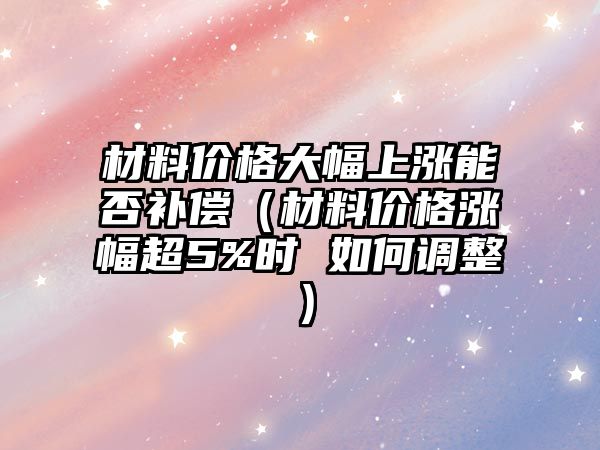 材料价格大幅上涨能否补偿（材料价格涨幅超5%时 如何调整）